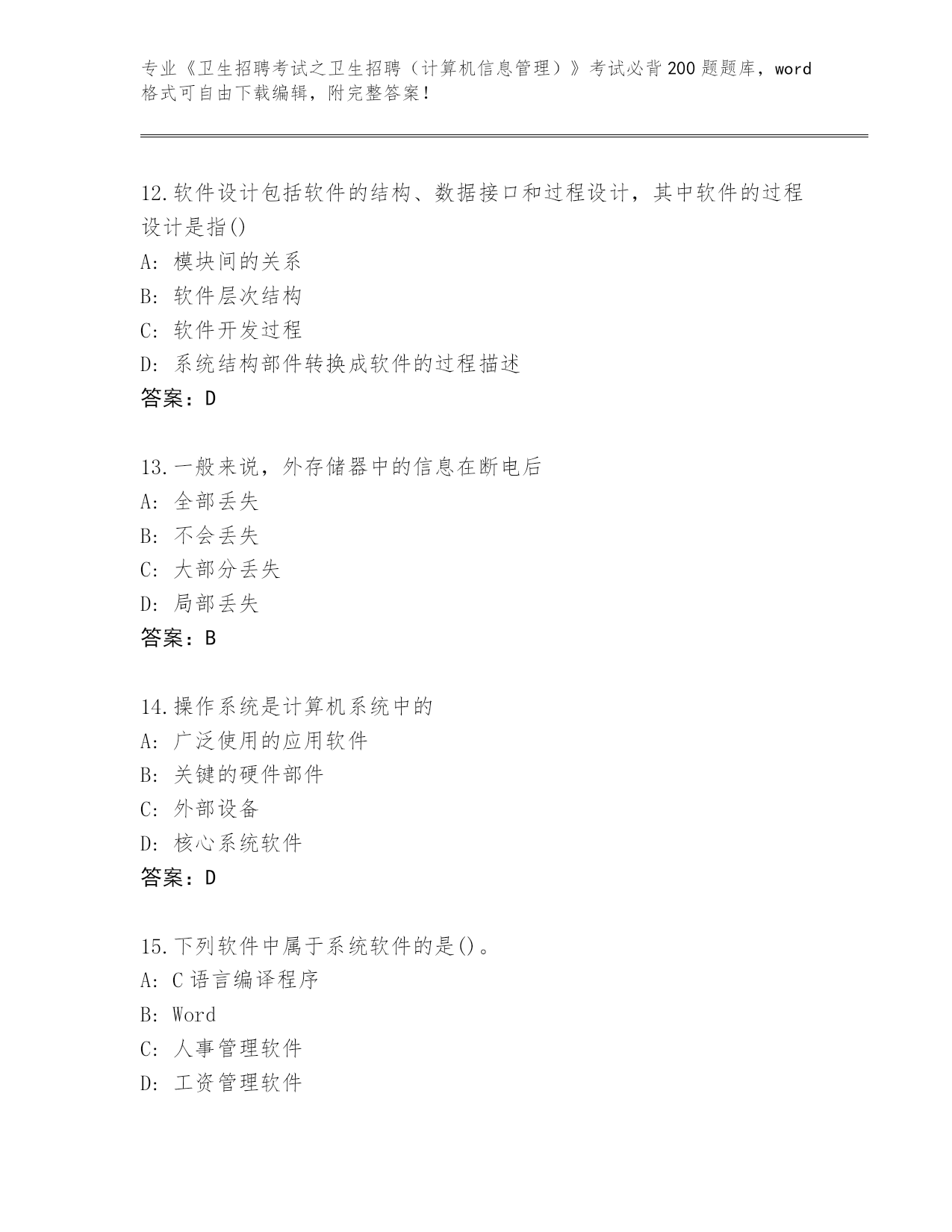 专业《卫生招聘考试之卫生招聘（计算机信息管理）》考试必背200题题库，word格式可自由下载编辑，附完整答案！

12.软件设计包括软件的结构、数据接口和过程设计，其中软件的过程设计是指()
A：模块间的关系
B：软件层次结构
C：软件开发过程
D：系统结构部件转换成软件的过程描述
答案：D

13.一般来说，外存储器中的信息在断电后
A：全部丢失
B：不会丢失
C：大部分丢失
D：局部丢失
答案：B

14.操作系统是计算机系统中的
A：广泛使用的应用软件
B：关键的硬件部件
C：外部设备
D：核心系统软件
答案：D

15.下列软件中属于系统软件的是()。
A：C语言编译程序
B：Word
C：人事管理软件
D：工资管理软件